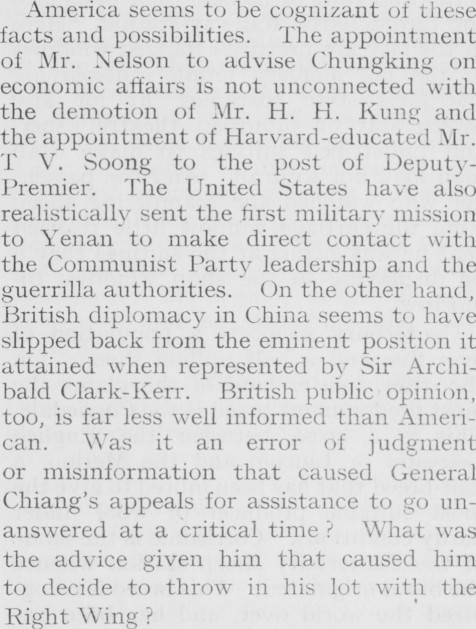 America seems to be cognizant of these facts and possibilities. The appointment of Mr. Nelson to advise Chungking on economic affairs is not unconnected with the demotion of Mr. H. H. Kung and the appointment of Harvard-educated Mr. T V. Soong to the post of Deputy-Premier. The United States have also realistically sent the first military mission to Yenan to make direct contact with the Communist Party leadership and the guerrilla authorities. On the other hand, British diplomacy in China seems to have slipped back from the eminent position it attained when represented by Sir Archibald Clark-Kerr. British public opinion, too, is far less well informed than American. Was it an error of judgment or misinformation that caused General Chiang's appeals for assistance to go unanswered at a critical time? What was the advice given him that caused him to decide to throw in his lot with the Right Wing?